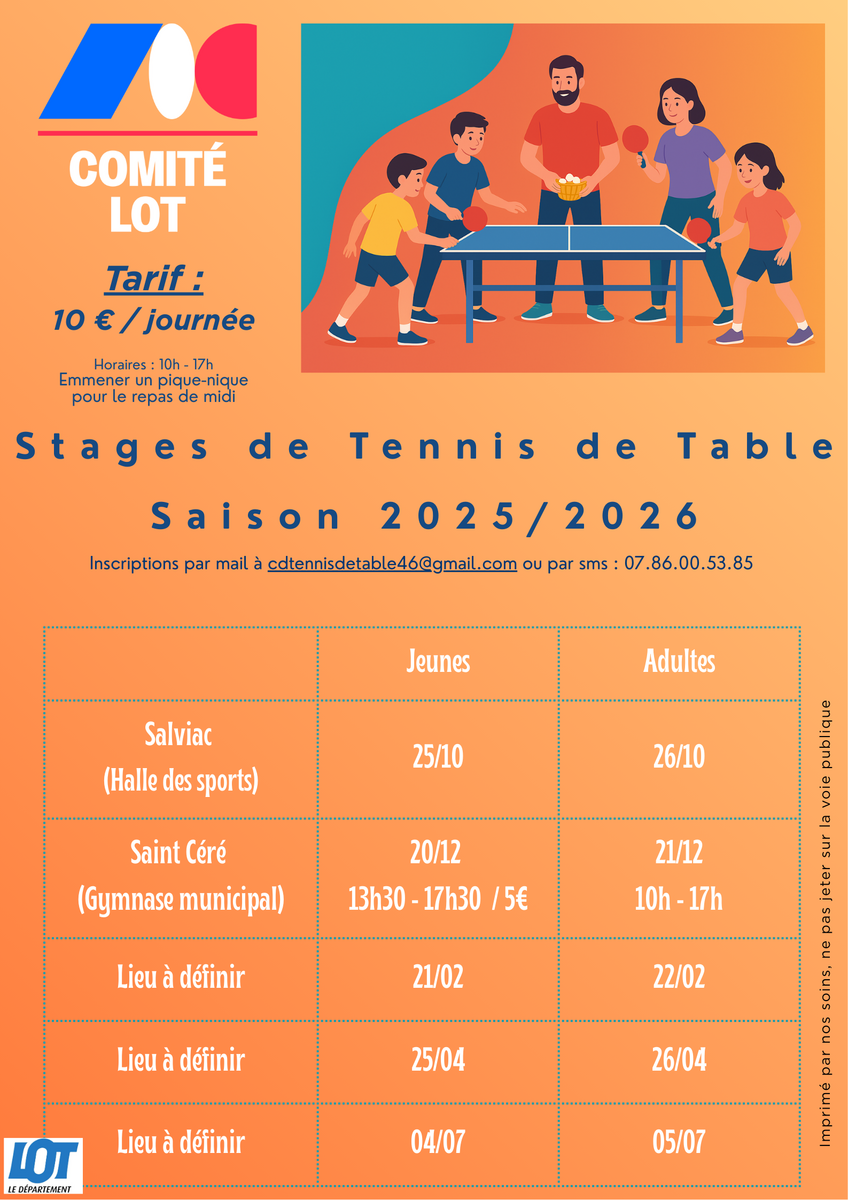 COMITÉ LOT

Tarif :
10 € / journée

Horaires : 10h - 17h
Emmener un pique-nique pour le repas de midi

Stages de Tennis de Table

Saison 2025/2026

Inscriptions par mail à cdtennisdetable46@gmail.com ou par sms : 07.86.00.53.85

| | Jeunes | Adultes |
|---|---|---|
| Salviac (Halle des sports) | 25/10 | 26/10 |
| Saint Céré (Gymnase municipal) | 20/12 13h30 - 17h30 / 5€ | 21/12 10h - 17h |
| Lieu à définir | 21/02 | 22/02 |
| Lieu à définir | 25/04 | 26/04 |
| Lieu à définir | 04/07 | 05/07 |

Imprimé par nos soins, ne pas jeter sur la voie publique

LOT LE DÉPARTEMENT